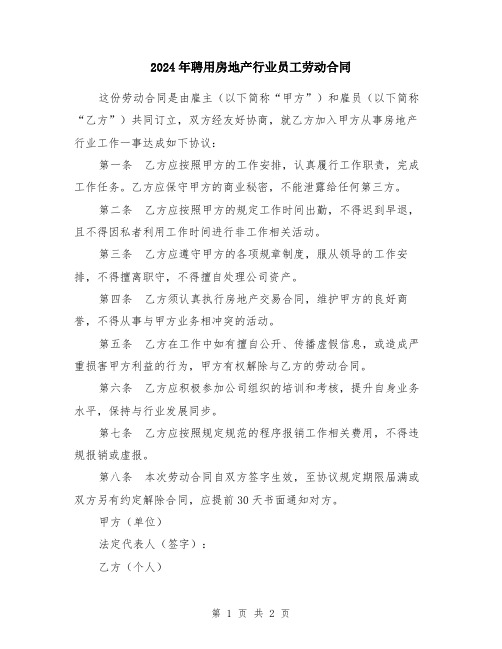 2024年聘用房地产行业员工劳动合同

这份劳动合同是由雇主（以下简称“甲方”）和雇员（以下简称“乙方”）共同订立，双方经友好协商，就乙方加入甲方从事房地产行业工作一事达成如下协议：

第一条　乙方应按照甲方的工作安排，认真履行工作职责，完成工作任务。乙方应保守甲方的商业秘密，不能泄露给任何第三方。

第二条　乙方应按照甲方的规定工作时间出勤，不得迟到早退，且不得因私者利用工作时间进行非工作相关活动。

第三条　乙方应遵守甲方的各项规章制度，服从领导的工作安排，不得擅离职守，不得擅自处理公司资产。

第四条　乙方须认真执行房地产交易合同，维护甲方的良好商誉，不得从事与甲方业务相冲突的活动。

第五条　乙方在工作中如有擅自公开、传播虚假信息，或造成严重损害甲方利益的行为，甲方有权解除与乙方的劳动合同。

第六条　乙方应积极参加公司组织的培训和考核，提升自身业务水平，保持与行业发展同步。

第七条　乙方应按照规定规范的程序报销工作相关费用，不得违规报销或虚报。

第八条　本次劳动合同自双方签字生效，至协议规定期限届满或双方另有约定解除合同，应提前30天书面通知对方。

甲方（单位）

法定代表人（签字）：

乙方（个人）

第 1 页 共 2 页